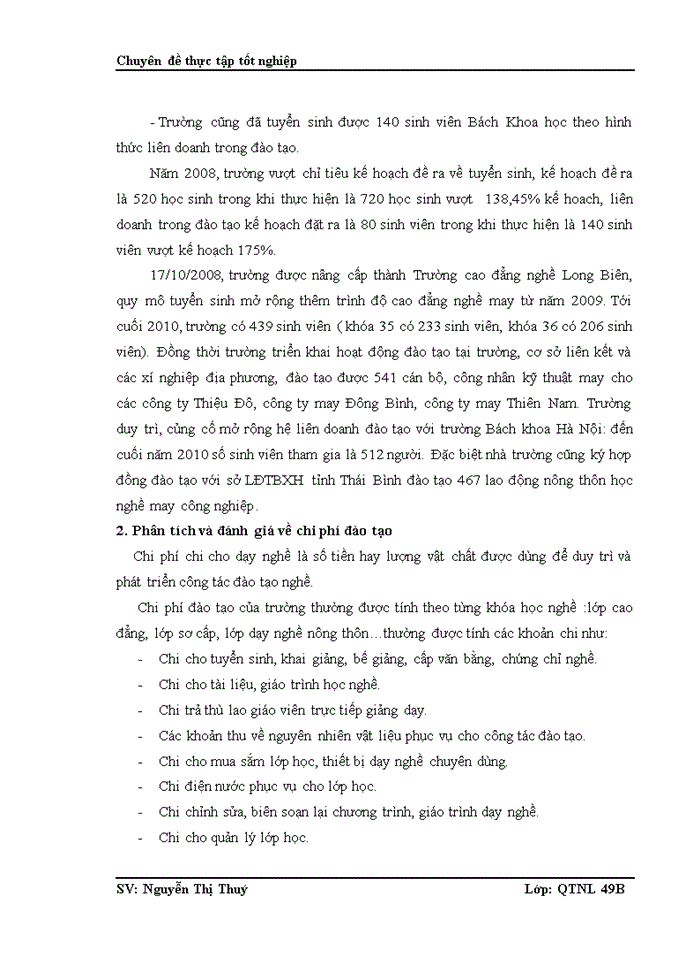 Chuyên đề thực tập tốt nghiệp

- Trường cũng đã tuyển sinh được 140 sinh viên Bách Khoa học theo hình thức liên doanh trong đào tạo.

Năm 2008, trường vượt chỉ tiêu kế hoạch đề ra về tuyển sinh, kế hoạch đề ra là 520 học sinh trong khi thực hiện là 720 học sinh vượt 138,45% kế hoạch, liên doanh trong đào tạo kế hoạch đặt ra là 80 sinh viên trong khi thực hiện là 140 sinh viên vượt kế hoạch 175%.

17/10/2008, trường được nâng cấp thành Trường cao đẳng nghề Long Biên, quy mô tuyển sinh mở rộng thêm trình độ cao đẳng nghề may từ năm 2009. Tới cuối 2010, trường có 439 sinh viên ( khóa 35 có 233 sinh viên, khóa 36 có 206 sinh viên). Đồng thời trường triển khai hoạt động đào tạo tại trường, cơ sở liên kết và các xí nghiệp địa phương, đào tạo được 541 cán bộ, công nhân kỹ thuật may cho các công ty Thiệu Đô, công ty may Đông Bình, công ty may Thiên Nam. Trường duy trì, củng cố mở rộng hệ liên doanh đào tạo với trường Bách khoa Hà Nội: đến cuối năm 2010 số sinh viên tham gia là 512 người. Đặc biệt nhà trường cũng ký hợp đồng đào tạo với sở LĐTBXH tỉnh Thái Bình đào tạo 467 lao động nông thôn học nghề may công nghiệp.

2. Phân tích và đánh giá về chi phí đào tạo

Chi phí chi cho dạy nghề là số tiền hay lượng vật chất được dùng để duy trì và phát triển công tác đào tạo nghề.

Chi phí đào tạo của trường thường được tính theo từng khóa học nghề :lớp cao đẳng, lớp sơ cấp, lớp dạy nghề nông thôn…thường được tính các khoản chi như:

- Chi cho tuyển sinh, khai giảng, bế giảng, cấp văn bằng, chứng chỉ nghề.
- Chi cho tài liệu, giáo trình học nghề.
- Chi trả thù lao giáo viên trực tiếp giảng dạy.
- Các khoản thu về nguyên nhiên vật liệu phục vụ cho công tác đào tạo.
- Chi cho mua sắm lớp học, thiết bị dạy nghề chuyên dùng.
- Chi điện nước phục vụ cho lớp học.
- Chi chỉnh sửa, biên soạn lại chương trình, giáo trình dạy nghề.
- Chi cho quản lý lớp học.

SV: Nguyễn Thị Thuý
Lớp: QTNL 49B